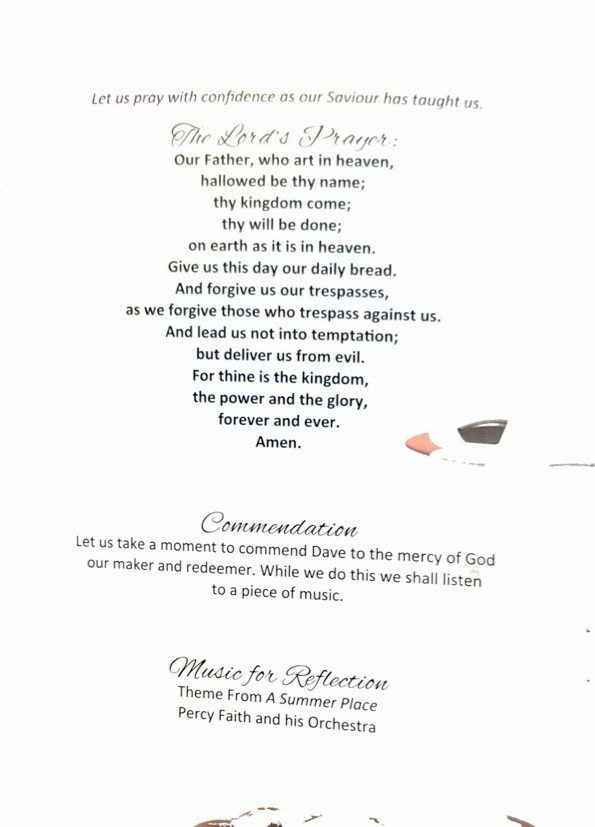 Let us pray with confidence as our Saviour has taught us.

The Lord's Prayer:

Our Father, who art in heaven,
hallowed be thy name;
thy kingdom come;
thy will be done;
on earth as it is in heaven.
Give us this day our daily bread.
And forgive us our trespasses,
as we forgive those who trespass against us.
And lead us not into temptation;
but deliver us from evil.
For thine is the kingdom,
the power and the glory,
forever and ever.
Amen.

Commendation

Let us take a moment to commend Dave to the mercy of God our maker and redeemer. While we do this we shall listen to a piece of music.

Music for Reflection

Theme From A Summer Place
Percy Faith and his Orchestra